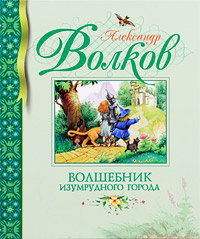 Александр
Волков

ВОЛШЕБНИК
ИЗУМРУДНОГО ГОРОДА